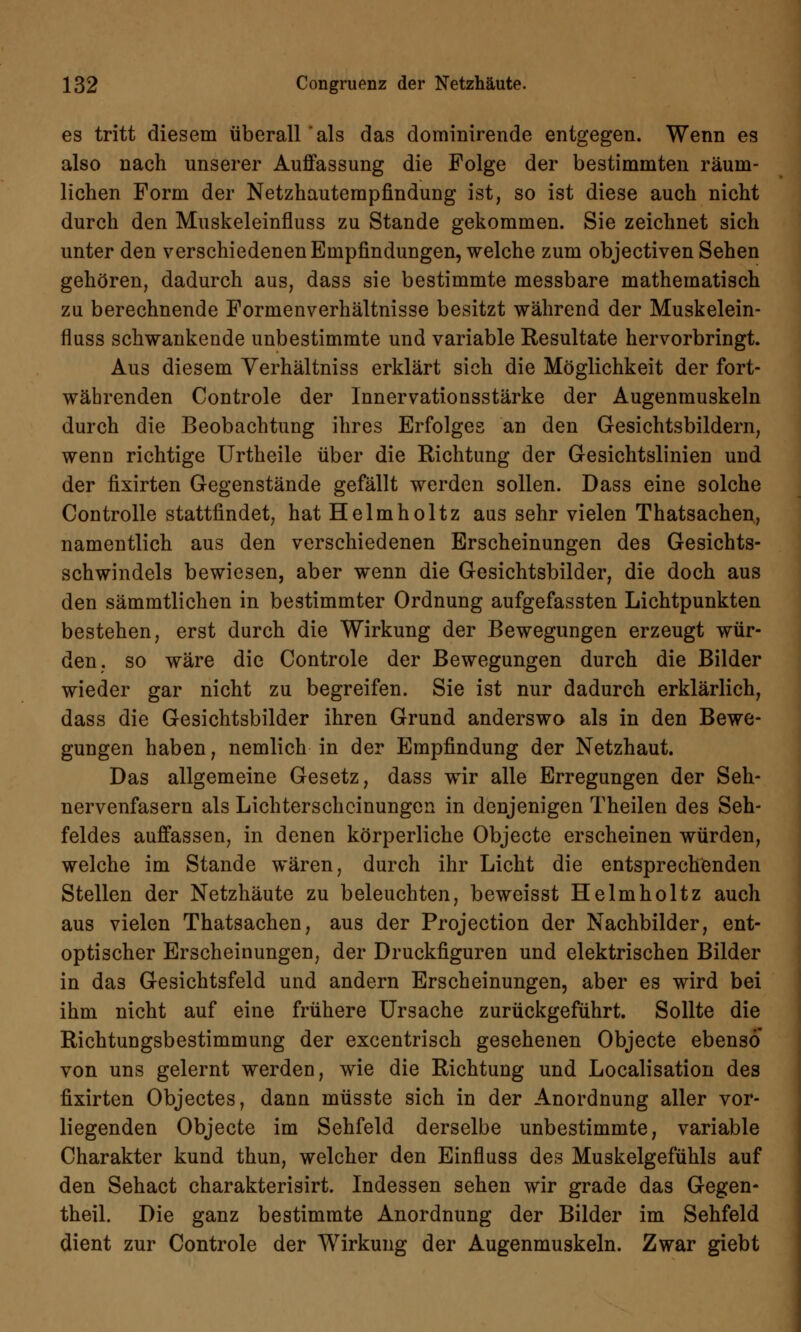 132 Congruenz der Netzhäute.

es tritt diesem überall als das dominirende entgegen. Wenn es also nach unserer Auffassung die Folge der bestimmten räumlichen Form der Netzhautempfindung ist, so ist diese auch nicht durch den Muskeleinfluss zu Stande gekommen. Sie zeichnet sich unter den verschiedenen Empfindungen, welche zum objectiven Sehen gehören, dadurch aus, dass sie bestimmte messbare mathematisch zu berechnende Formenverhältnisse besitzt während der Muskeleinfluss schwankende unbestimmte und variable Resultate hervorbringt. Aus diesem Verhältniss erklärt sich die Möglichkeit der fortwährenden Controle der Innervationsstärke der Augenmuskeln durch die Beobachtung ihres Erfolges an den Gesichtsbildern, wenn richtige Urtheile über die Richtung der Gesichtslinien und der fixirten Gegenstände gefällt werden sollen. Dass eine solche Controlle stattfindet, hat Helmholtz aus sehr vielen Thatsachen, namentlich aus den verschiedenen Erscheinungen des Gesichtsschwindels bewiesen, aber wenn die Gesichtsbilder, die doch aus den sämmtlichen in bestimmter Ordnung aufgefassten Lichtpunkten bestehen, erst durch die Wirkung der Bewegungen erzeugt würden, so wäre die Controle der Bewegungen durch die Bilder wieder gar nicht zu begreifen. Sie ist nur dadurch erklärlich, dass die Gesichtsbilder ihren Grund anderswo als in den Bewegungen haben, nemlich in der Empfindung der Netzhaut.

Das allgemeine Gesetz, dass wir alle Erregungen der Sehnervenfasern als Lichterscheinungen in denjenigen Theilen des Sehfeldes auffassen, in denen körperliche Objecte erscheinen würden, welche im Stande wären, durch ihr Licht die entsprechenden Stellen der Netzhäute zu beleuchten, beweisst Helmholtz auch aus vielen Thatsachen, aus der Projection der Nachbilder, entoptischer Erscheinungen, der Druckfiguren und elektrischen Bilder in das Gesichtsfeld und andern Erscheinungen, aber es wird bei ihm nicht auf eine frühere Ursache zurückgeführt. Sollte die Richtungsbestimmung der excentrisch gesehenen Objecte ebenso von uns gelernt werden, wie die Richtung und Localisation des fixirten Objectes, dann müsste sich in der Anordnung aller vorliegenden Objecte im Sehfeld derselbe unbestimmte, variable Charakter kund thun, welcher den Einfluss des Muskelgefühls auf den Sehact charakterisirt. Indessen sehen wir grade das Gegentheil. Die ganz bestimmte Anordnung der Bilder im Sehfeld dient zur Controle der Wirkung der Augenmuskeln. Zwar giebt